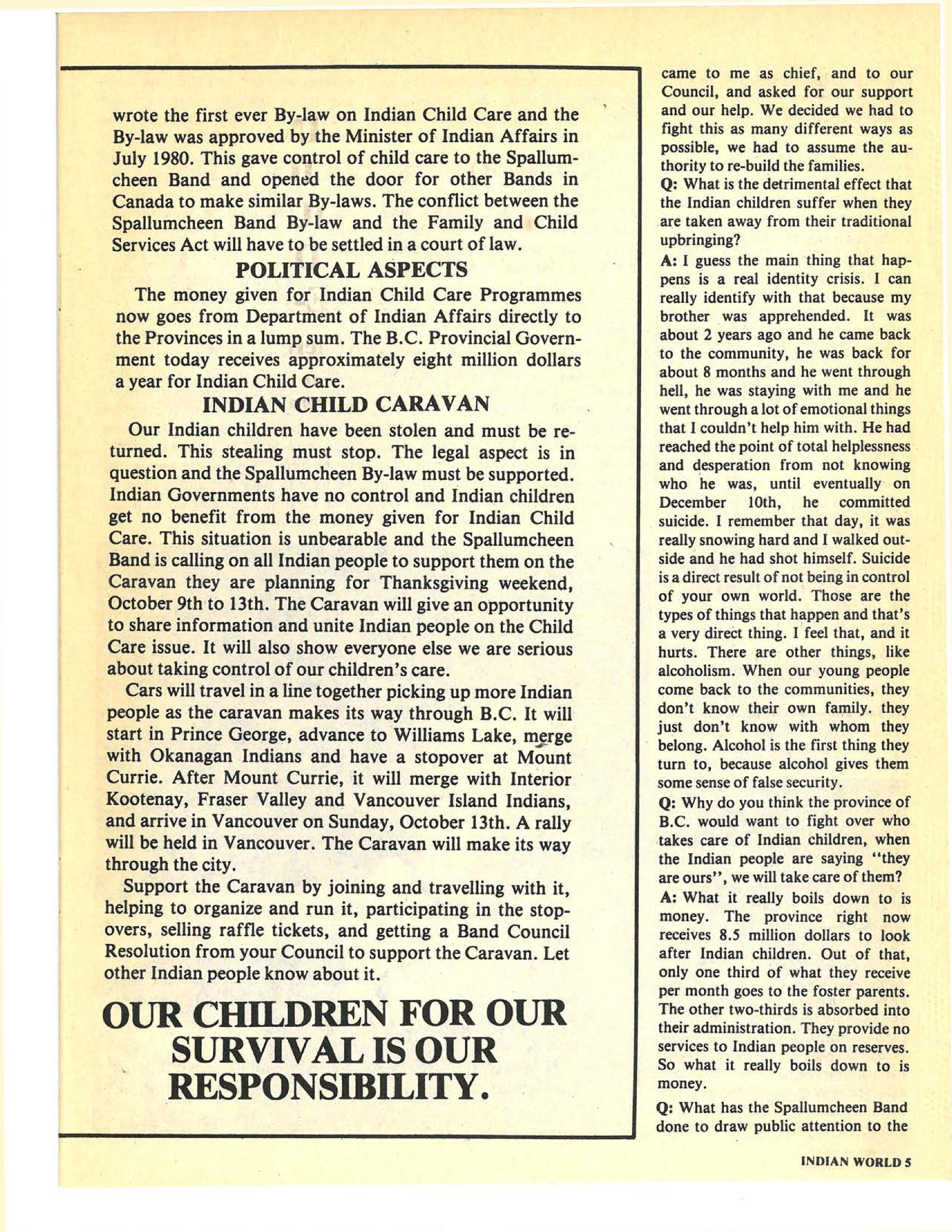 wrote the first ever By-law on Indian Child Care and the By-law was approved by the Minister of Indian Affairs in July 1980. This gave control of child care to the Spallumcheen Band and opened the door for other Bands in Canada to make similar By-laws. The conflict between the Spallumcheen Band By-law and the Family and Child Services Act will have to be settled in a court of law.

POLITICAL ASPECTS

The money given for Indian Child Care Programmes now goes from Department of Indian Affairs directly to the Provinces in a lump sum. The B.C. Provincial Government today receives approximately eight million dollars a year for Indian Child Care.

INDIAN CHILD CARAVAN

Our Indian children have been stolen and must be returned. This stealing must stop. The legal aspect is in question and the Spallumcheen By-law must be supported. Indian Governments have no control and Indian children get no benefit from the money given for Indian Child Care. This situation is unbearable and the Spallumcheen Band is calling on all Indian people to support them on the Caravan they are planning for Thanksgiving weekend, October 9th to 13th. The Caravan will give an opportunity to share information and unite Indian people on the Child Care issue. It will also show everyone else we are serious about taking control of our children's care.

Cars will travel in a line together picking up more Indian people as the caravan makes its way through B.C. It will start in Prince George, advance to Williams Lake, merge with Okanagan Indians and have a stopover at Mount Currie. After Mount Currie, it will merge with Interior Kootenay, Fraser Valley and Vancouver Island Indians, and arrive in Vancouver on Sunday, October 13th. A rally will be held in Vancouver. The Caravan will make its way through the city.

Support the Caravan by joining and travelling with it, helping to organize and run it, participating in the stopovers, selling raffle tickets, and getting a Band Council Resolution from your Council to support the Caravan. Let other Indian people know about it.

OUR CHILDREN FOR OUR SURVIVAL IS OUR RESPONSIBILITY.

came to me as chief, and to our Council, and asked for our support and our help. We decided we had to fight this as many different ways as possible, we had to assume the authority to re-build the families.

Q: What is the detrimental effect that the Indian children suffer when they are taken away from their traditional upbringing?

A: I guess the main thing that happens is a real identity crisis. I can really identify with that because my brother was apprehended. It was about 2 years ago and he came back to the community, he was back for about 8 months and he went through hell, he was staying with me and he went through a lot of emotional things that I couldn't help him with. He had reached the point of total helplessness and desperation from not knowing who he was, until eventually on December 10th, he committed suicide. I remember that day, it was really snowing hard and I walked outside and he had shot himself. Suicide is a direct result of not being in control of your own world. Those are the types of things that happen and that's a very direct thing. I feel that, and it hurts. There are other things, like alcoholism. When our young people come back to the communities, they don't know their own family. they just don't know with whom they belong. Alcohol is the first thing they turn to, because alcohol gives them some sense of false security.

Q: Why do you think the province of B.C. would want to fight over who takes care of Indian children, when the Indian people are saying "they are ours", we will take care of them?

A: What it really boils down to is money. The province right now receives 8.5 million dollars to look after Indian children. Out of that, only one third of what they receive per month goes to the foster parents. The other two-thirds is absorbed into their administration. They provide no services to Indian people on reserves. So what it really boils down to is money.

Q: What has the Spallumcheen Band done to draw public attention to the

INDIAN WORLD 5